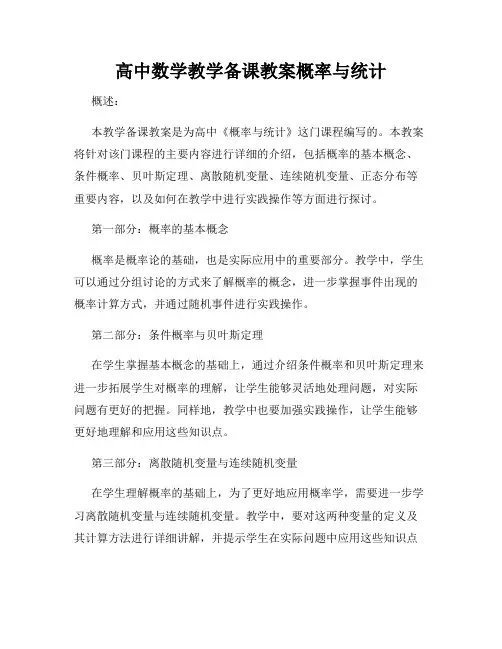 高中数学教学备课教案概率与统计

概述：

本教学备课教案是为高中《概率与统计》这门课程编写的。本教案将针对该门课程的主要内容进行详细的介绍，包括概率的基本概念、条件概率、贝叶斯定理、离散随机变量、连续随机变量、正态分布等重要内容，以及如何在教学中进行实践操作等方面进行探讨。

第一部分：概率的基本概念

概率是概率论的基础，也是实际应用中的重要部分。教学中，学生可以通过分组讨论的方式来了解概率的概念，进一步掌握事件出现的概率计算方式，并通过随机事件进行实践操作。

第二部分：条件概率与贝叶斯定理

在学生掌握基本概念的基础上，通过介绍条件概率和贝叶斯定理来进一步拓展学生对概率的理解，让学生能够灵活地处理问题，对实际问题有更好的把握。同样地，教学中也要加强实践操作，让学生能够更好地理解和应用这些知识点。

第三部分：离散随机变量与连续随机变量

在学生理解概率的基础上，为了更好地应用概率学，需要进一步学习离散随机变量与连续随机变量。教学中，要对这两种变量的定义及其计算方法进行详细讲解，并提示学生在实际问题中应用这些知识点